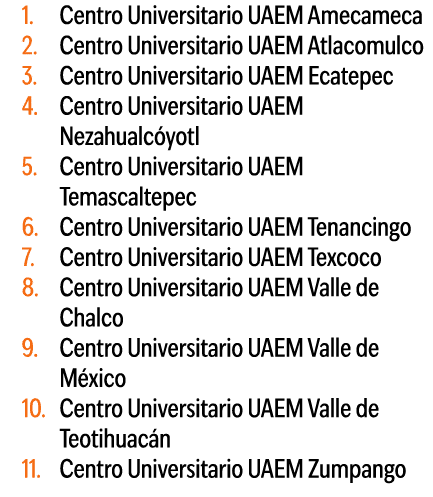 1. Centro Universitario UAEM Amecameca
2. Centro Universitario UAEM Atlacomulco
3. Centro Universitario UAEM Ecatepec
4. Centro Universitario UAEM Nezahualcóyotl
5. Centro Universitario UAEM Temascaltepec
6. Centro Universitario UAEM Tenancingo
7. Centro Universitario UAEM Texcoco
8. Centro Universitario UAEM Valle de Chalco
9. Centro Universitario UAEM Valle de México
10. Centro Universitario UAEM Valle de Teotihuacán
11. Centro Universitario UAEM Zumpango